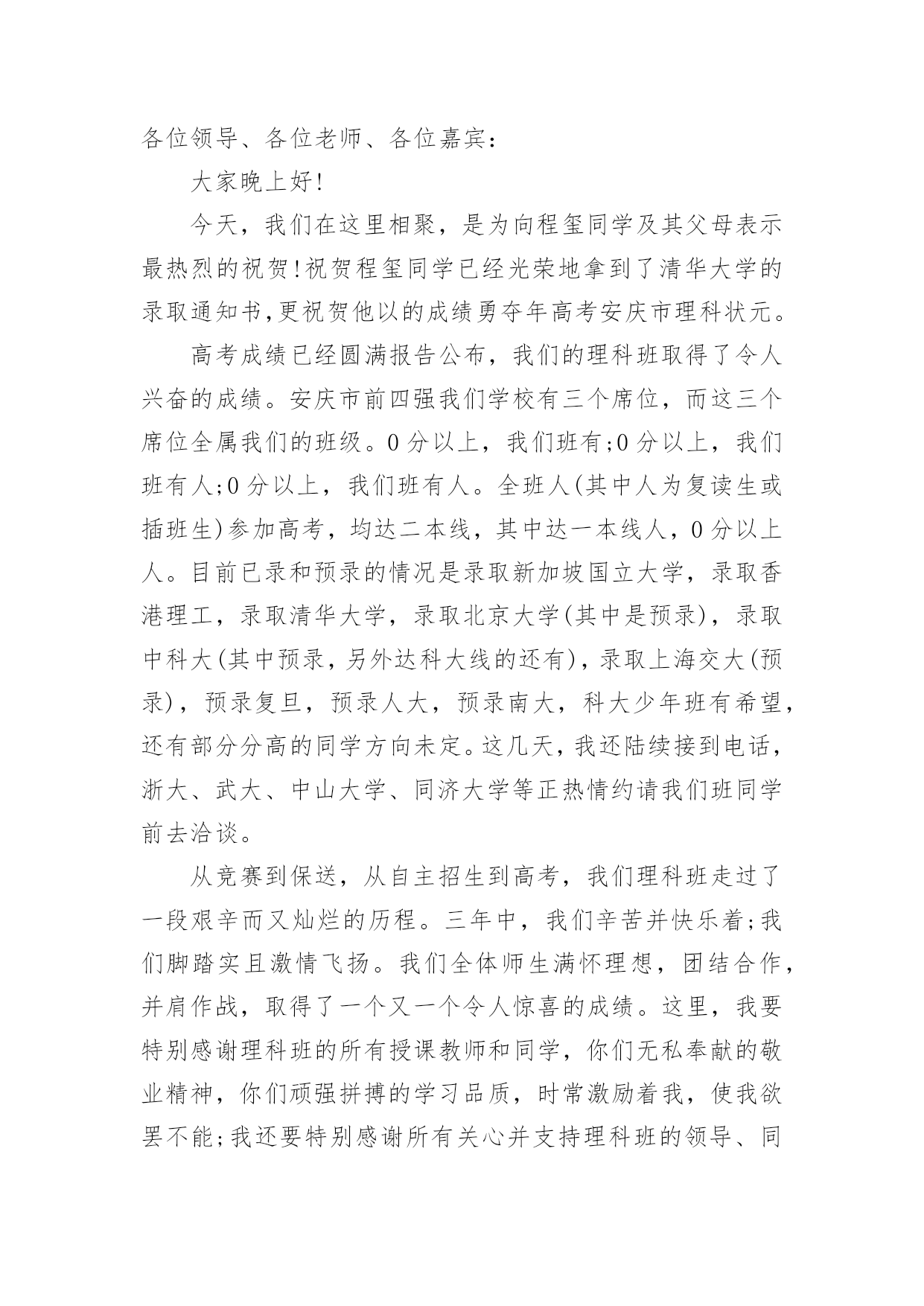 各位领导、各位老师、各位嘉宾：

大家晚上好!

今天，我们在这里相聚，是为向程玺同学及其父母表示最热烈的祝贺!祝贺程玺同学已经光荣地拿到了清华大学的录取通知书,更祝贺他以的成绩勇夺年高考安庆市理科状元。

高考成绩已经圆满报告公布，我们的理科班取得了令人兴奋的成绩。安庆市前四强我们学校有三个席位，而这三个席位全属我们的班级。0分以上，我们班有;0分以上，我们班有人;0分以上，我们班有人。全班人(其中人为复读生或插班生)参加高考，均达二本线，其中达一本线人，0分以上人。目前已录和预录的情况是录取新加坡国立大学，录取香港理工，录取清华大学，录取北京大学(其中是预录)，录取中科大(其中预录，另外达科大线的还有)，录取上海交大(预录)，预录复旦，预录人大，预录南大，科大少年班有希望，还有部分分高的同学方向未定。这几天，我还陆续接到电话，浙大、武大、中山大学、同济大学等正热情约请我们班同学前去洽谈。

从竞赛到保送，从自主招生到高考，我们理科班走过了一段艰辛而又灿烂的历程。三年中，我们辛苦并快乐着;我们脚踏实且激情飞扬。我们全体师生满怀理想，团结合作，并肩作战，取得了一个又一个令人惊喜的成绩。这里，我要特别感谢理科班的所有授课教师和同学，你们无私奉献的敬业精神，你们顽强拼搏的学习品质，时常激励着我，使我欲罢不能;我还要特别感谢所有关心并支持理科班的领导、同